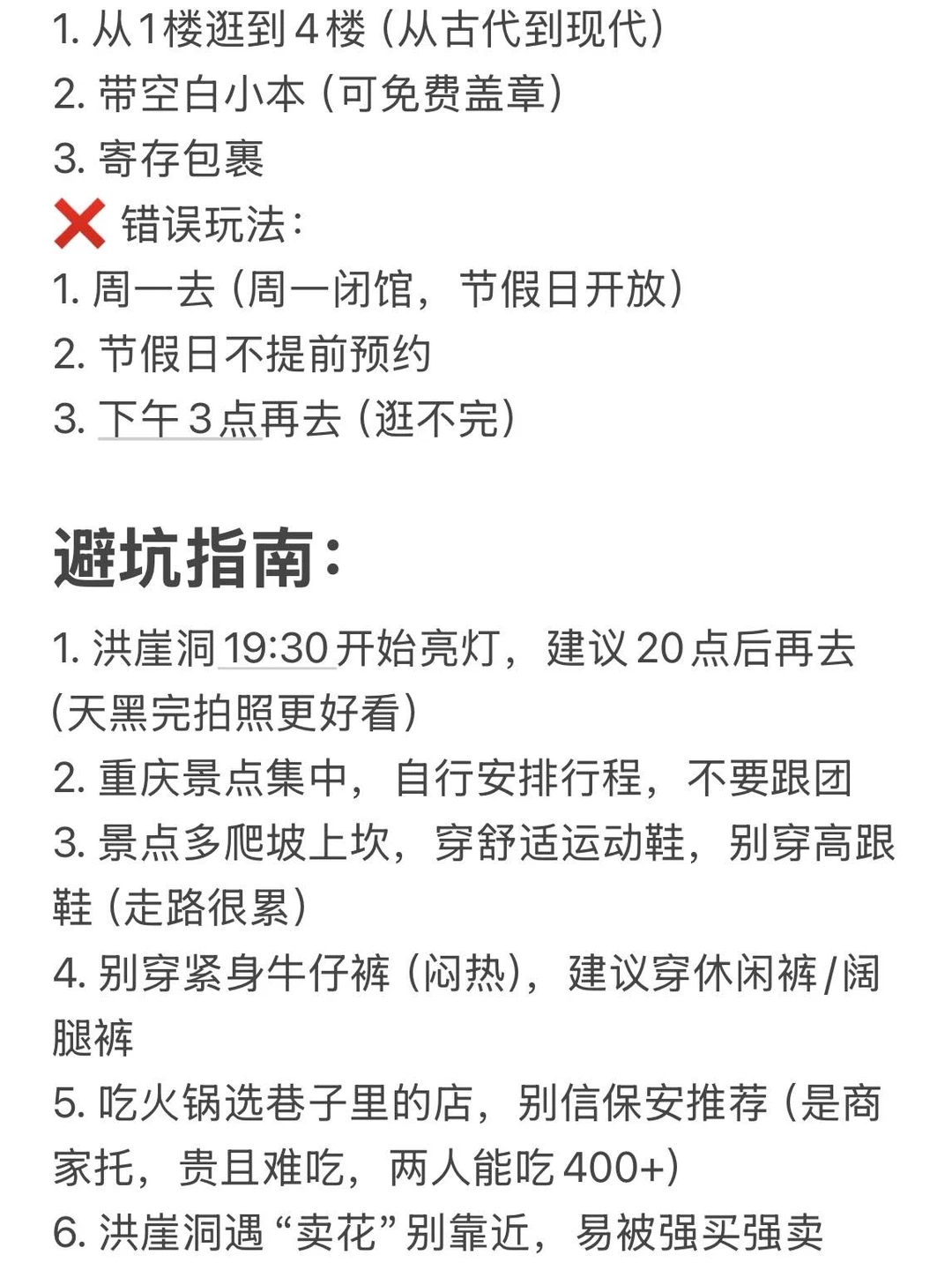 1. 从1楼逛到4楼（从古代到现代）
2. 带空白小本（可免费盖章）
3. 寄存包裹
❌ 错误玩法：
1. 周一去（周一闭馆，节假日开放）
2. 节假日不提前预约
3. 下午3点再去（逛不完）

避坑指南：

1. 洪崖洞19:30开始亮灯，建议20点后再去（天黑完拍照更好看）
2. 重庆景点集中，自行安排行程，不要跟团
3. 景点多爬坡上坎，穿舒适运动鞋，别穿高跟鞋（走路很累）
4. 别穿紧身牛仔裤（闷热），建议穿休闲裤/阔腿裤
5. 吃火锅选巷子里的店，别信保安推荐（是商家托，贵且难吃，两人能吃400+）
6. 洪崖洞遇“卖花”别靠近，易被强买强卖